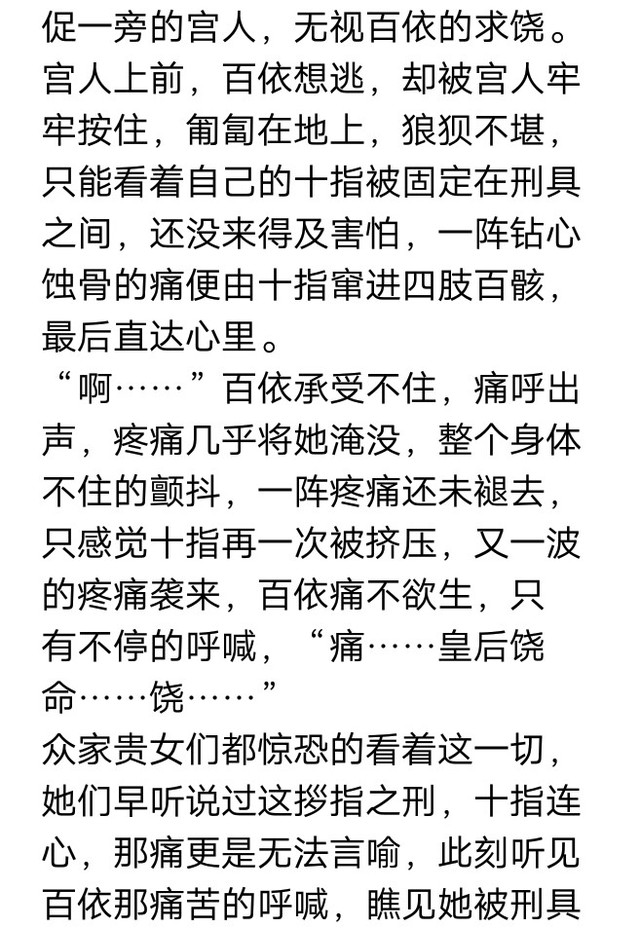 促一旁的宫人，无视百依的求饶。宫人上前，百依想逃，却被宫人牢牢按住，匍匐在地上，狼狈不堪，只能看着自己的十指被固定在刑具之间，还没来得及害怕，一阵钻心蚀骨的痛便由十指窜进四肢百骸，最后直达心里。
“啊……”百依承受不住，痛呼出声，疼痛几乎将她淹没，整个身体不住的颤抖，一阵疼痛还未褪去，只感觉十指再一次被挤压，又一波的疼痛袭来，百依痛不欲生，只有不停的呼喊，“痛……皇后饶命……饶……”
众家贵女们都惊恐的看着这一切，她们早听说过这拶指之刑，十指连心，那痛更是无法言喻，此刻听见百依那痛苦的呼喊，瞧见她被刑具